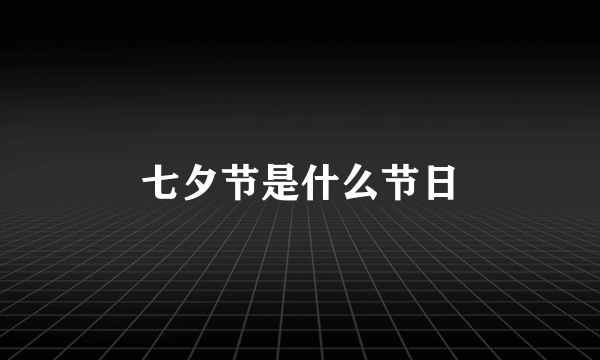 七夕节是什么节日